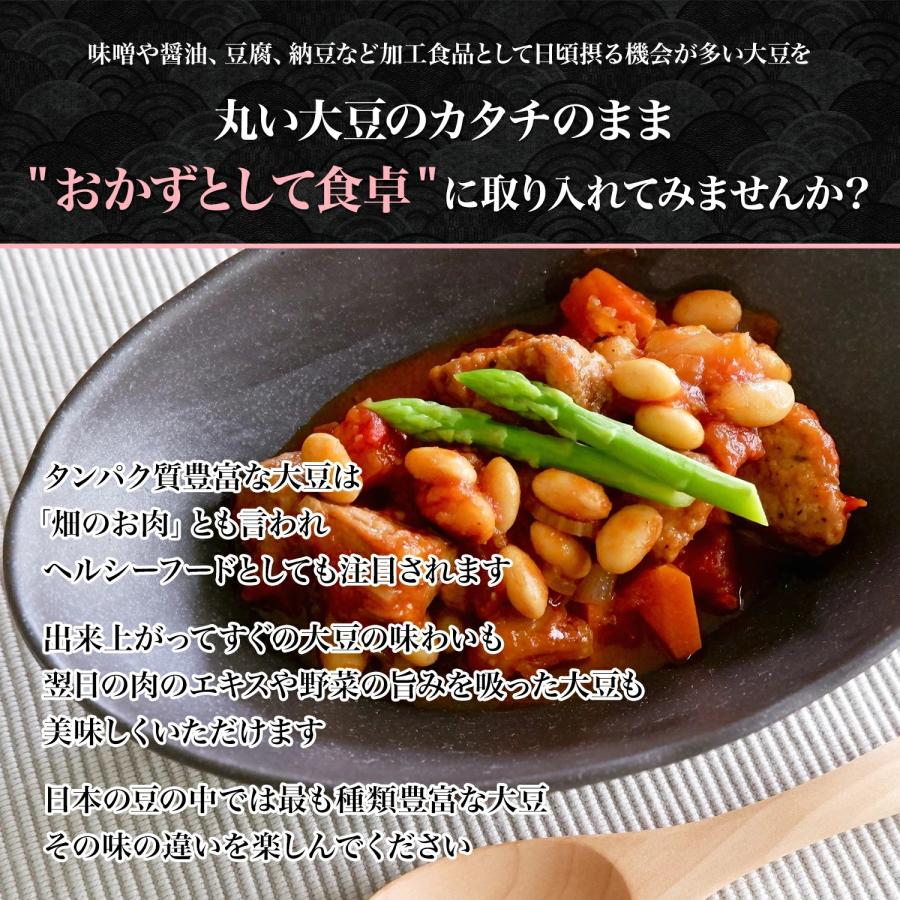 味噌や醤油、豆腐、納豆など加工食品として日頃摂る機会が多い大豆を

丸い大豆のカタチのまま
"おかずとして食卓"に取り入れてみませんか?

タンパク質豊富な大豆は
「畑のお肉」とも言われ
ヘルシーフードとしても注目されます

出来上がってすぐの大豆の味わいも
翌日の肉のエキスや野菜の旨みを吸った大豆も
美味しくいただけます

日本の豆の中では最も種類豊富な大豆
その味の違いを楽しんでください